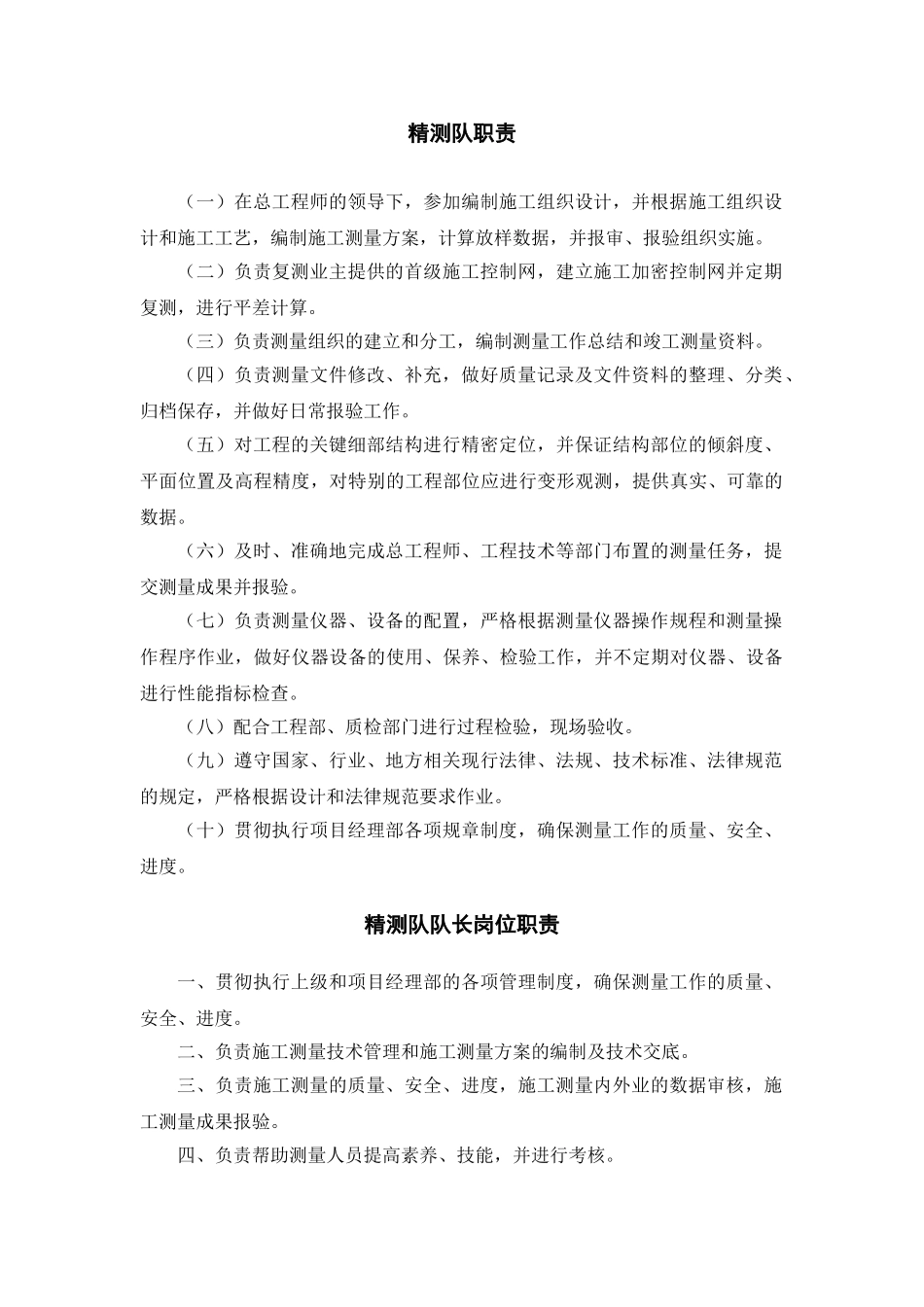 精测队职责

（一）在总工程师的领导下，参加编制施工组织设计，并根据施工组织设计和施工工艺，编制施工测量方案，计算放样数据，并报审、报验组织实施。

（二）负责复测业主提供的首级施工控制网，建立施工加密控制网并定期复测，进行平差计算。

（三）负责测量组织的建立和分工，编制测量工作总结和竣工测量资料。

（四）负责测量文件修改、补充，做好质量记录及文件资料的整理、分类、归档保存，并做好日常报验工作。

（五）对工程的关键细部结构进行精密定位，并保证结构部位的倾斜度、平面位置及高程精度，对特别的工程部位应进行变形观测，提供真实、可靠的数据。

（六）及时、准确地完成总工程师、工程技术等部门布置的测量任务，提交测量成果并报验。

（七）负责测量仪器、设备的配置，严格根据测量仪器操作规程和测量操作程序作业，做好仪器设备的使用、保养、检验工作，并不定期对仪器、设备进行性能指标检查。

（八）配合工程部、质检部门进行过程检验，现场验收。

（九）遵守国家、行业、地方相关现行法律、法规、技术标准、法律规范的规定，严格根据设计和法律规范要求作业。

（十）贯彻执行项目经理部各项规章制度，确保测量工作的质量、安全、进度。

精测队队长岗位职责

一、贯彻执行上级和项目经理部的各项管理制度，确保测量工作的质量、安全、进度。

二、负责施工测量技术管理和施工测量方案的编制及技术交底。

三、负责施工测量的质量、安全、进度，施工测量内外业的数据审核，施工测量成果报验。

四、负责帮助测量人员提高素养、技能，并进行考核。